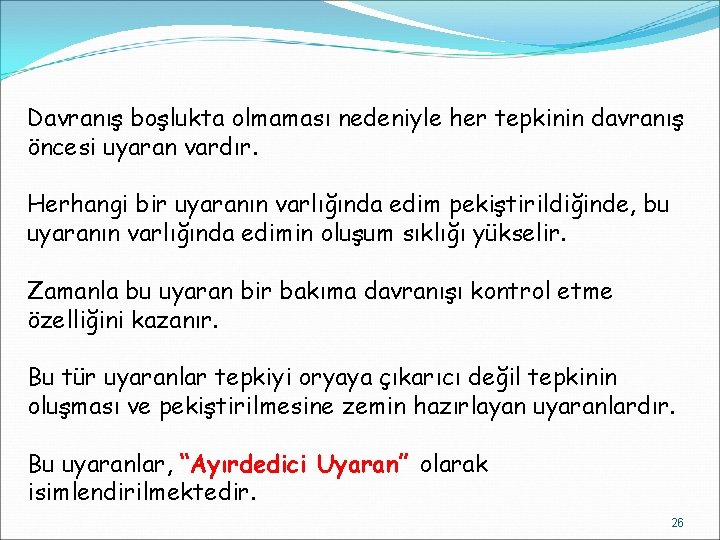 Davranış boşlukta olmaması nedeniyle her tepkinin davranış öncesi uyaran vardır.

Herhangi bir uyaranın varlığında edim pekiştirildiğinde, bu uyaranın varlığında edimin oluşum sıklığı yükselir.

Zamanla bu uyaran bir bakıma davranışı kontrol etme özelliğini kazanır.

Bu tür uyaranlar tepkiyi oryaya çıkarıcı değil tepkinin oluşması ve pekiştirilmesine zemin hazırlayan uyaranlardır.

Bu uyaranlar, "Ayırdedici Uyaran" olarak isimlendirilmektedir.

26